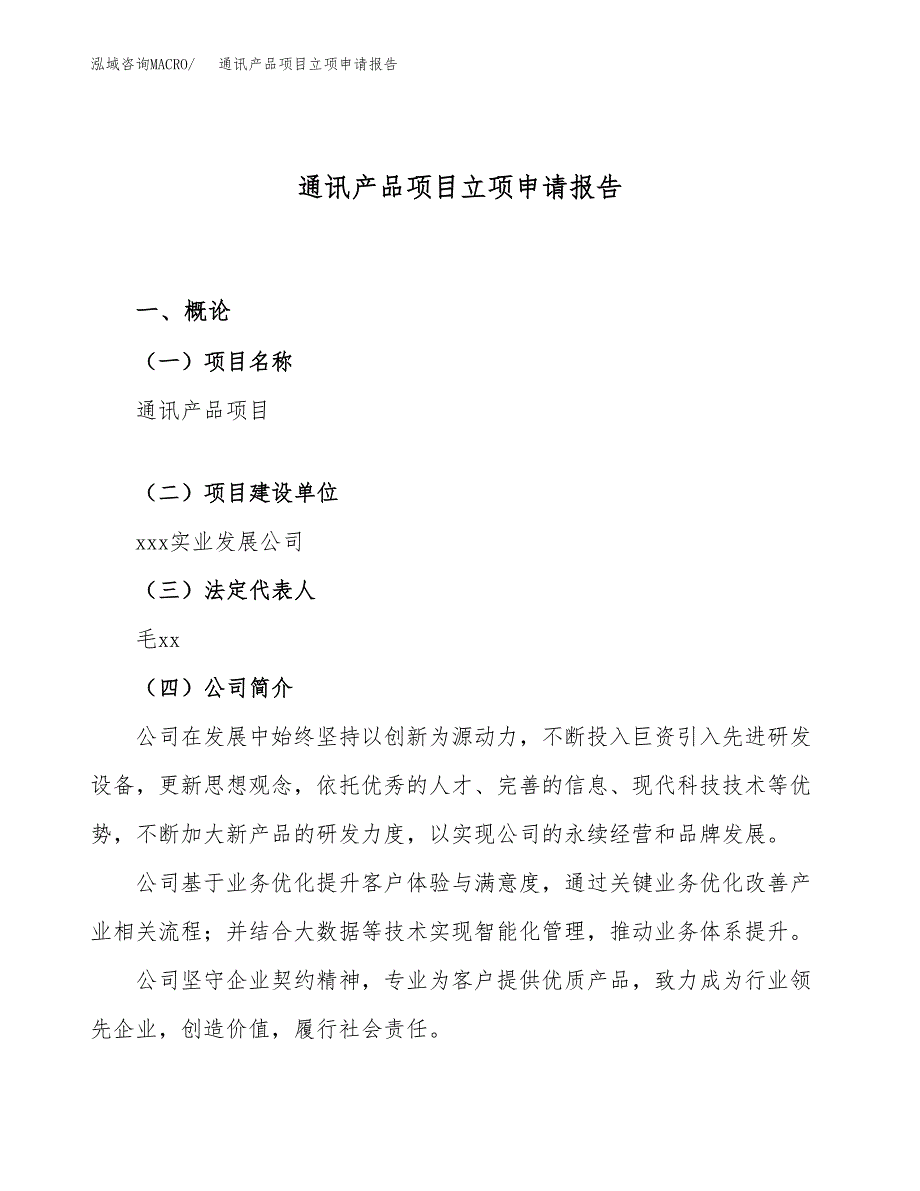 泓域咨询MACRO/ 通讯产品项目立项申请报告

通讯产品项目立项申请报告

一、概论

（一）项目名称

通讯产品项目

（二）项目建设单位

xxx实业发展公司

（三）法定代表人

毛xx

（四）公司简介

公司在发展中始终坚持以创新为源动力，不断投入巨资引入先进研发设备，更新思想观念，依托优秀的人才、完善的信息、现代科技技术等优势，不断加大新产品的研发力度，以实现公司的永续经营和品牌发展。

公司基于业务优化提升客户体验与满意度，通过关键业务优化改善产业相关流程；并结合大数据等技术实现智能化管理，推动业务体系提升。

公司坚守企业契约精神，专业为客户提供优质产品，致力成为行业领先企业，创造价值，履行社会责任。